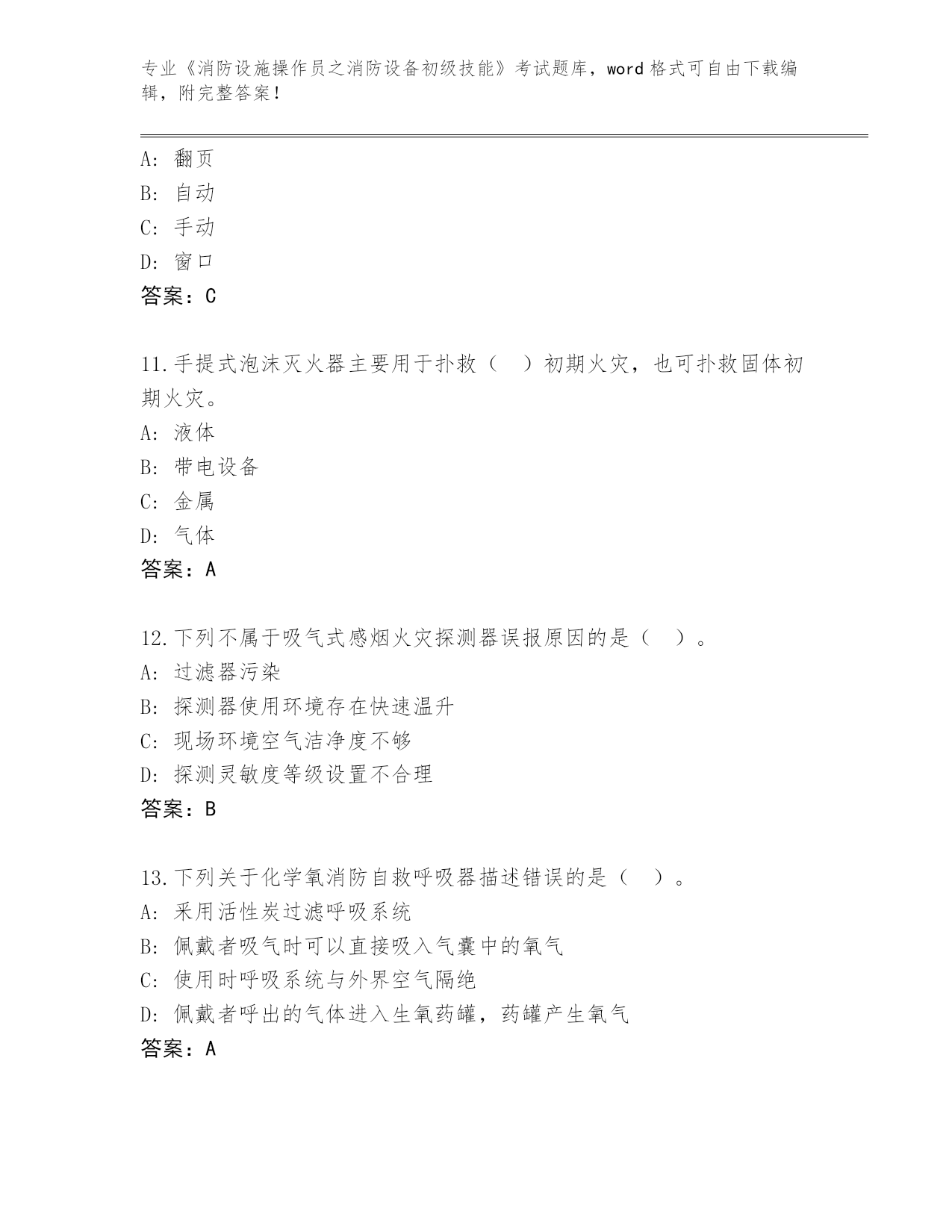 专业《消防设施操作员之消防设备初级技能》考试题库，word 格式可自由下载编辑，附完整答案！

A: 翻页
B: 自动
C: 手动
D: 窗口
答案：C

11.手提式泡沫灭火器主要用于扑救（　）初期火灾，也可扑救固体初期火灾。
A: 液体
B: 带电设备
C: 金属
D: 气体
答案：A

12.下列不属于吸气式感烟火灾探测器误报原因的是（　）。
A: 过滤器污染
B: 探测器使用环境存在快速温升
C: 现场环境空气洁净度不够
D: 探测灵敏度等级设置不合理
答案：B

13.下列关于化学氧消防自救呼吸器描述错误的是（　）。
A: 采用活性炭过滤呼吸系统
B: 佩戴者吸气时可以直接吸入气囊中的氧气
C: 使用时呼吸系统与外界空气隔绝
D: 佩戴者呼出的气体进入生氧药罐，药罐产生氧气
答案：A